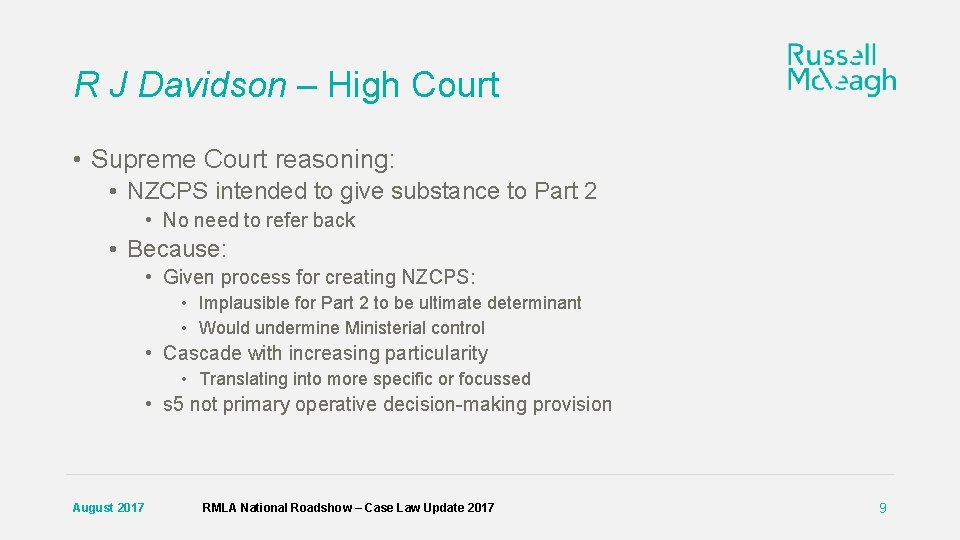 R J Davidson – High Court

Russell McVeagh

• Supreme Court reasoning:
• NZCPS intended to give substance to Part 2
• No need to refer back
• Because:
• Given process for creating NZCPS:
• Implausible for Part 2 to be ultimate determinant
• Would undermine Ministerial control
• Cascade with increasing particularity
• Translating into more specific or focussed
• s5 not primary operative decision-making provision

August 2017

RMLA National Roadshow – Case Law Update 2017

9